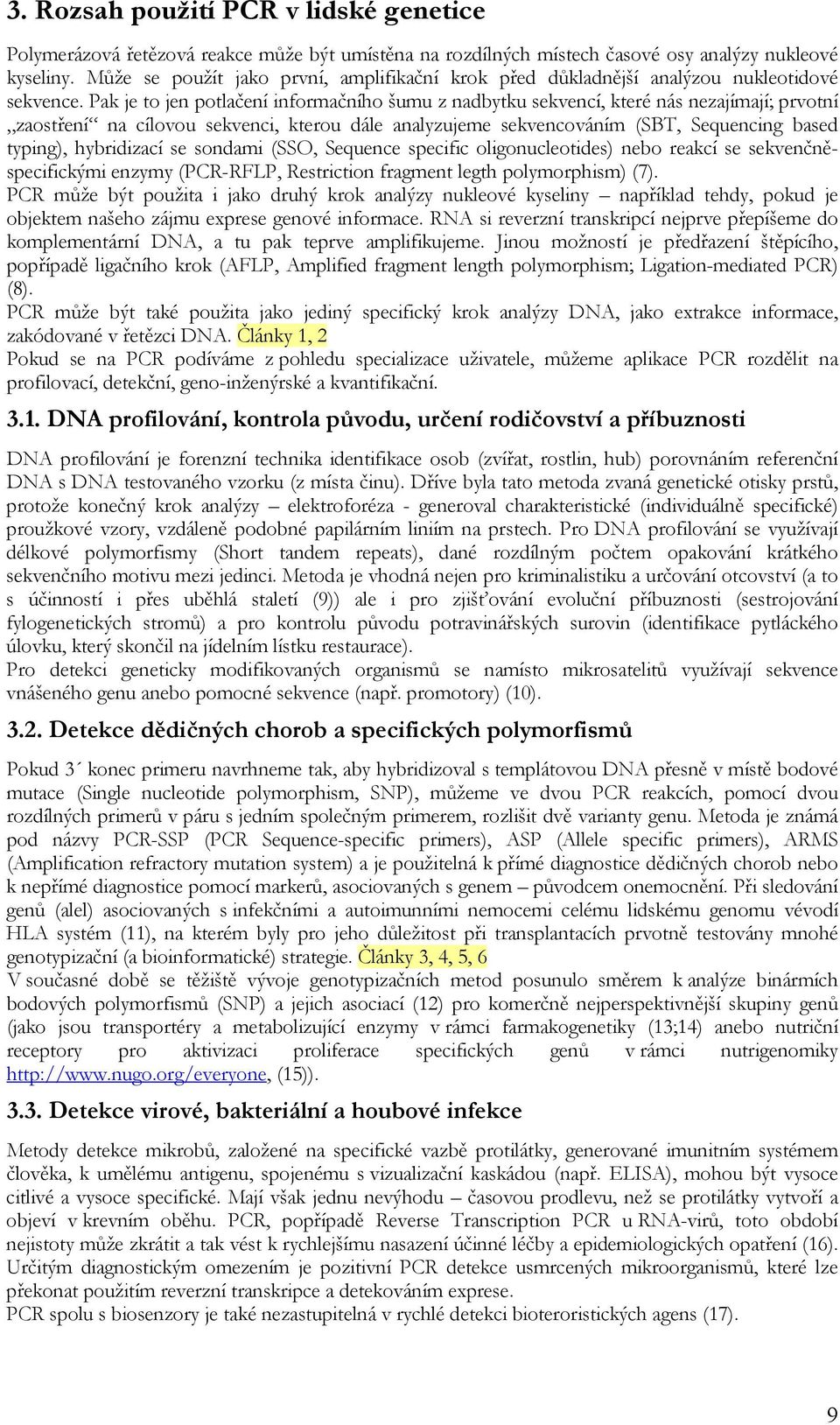 3. Rozsah použití PCR v lidské genetice

Polymerázová řetězová reakce může být umístěna na rozdílných místech časové osy analýzy nukleové kyseliny. Může se použít jako první, amplifikační krok před důkladnější analýzou nukleotidové sekvence. Pak je to jen potlačení informačního šumu z nadbytku sekvencí, které nás nezajímají; prvotní „zaostření“ na cílovou sekvenci, kterou dále analyzujeme sekvencováním (SBT, Sequencing based typing), hybridizací se sondami (SSO, Sequence specific oligonucleotides) nebo reakcí se sekvenčně-specifickými enzymy (PCR-RFLP, Restriction fragment legth polymorphism) (7).
PCR může být použita i jako druhý krok analýzy nukleové kyseliny – například tehdy, pokud je objektem našeho zájmu exprese genové informace. RNA si reverzní transkripcí nejprve přepíšeme do komplementární DNA, a tu pak teprve amplifikujeme. Jinou možností je předřazení štěpícího, popřípadě ligačního krok (AFLP, Amplified fragment length polymorphism; Ligation-mediated PCR) (8).
PCR může být také použita jako jediný specifický krok analýzy DNA, jako extrakce informace, zakódované v řetězci DNA. Články 1, 2
Pokud se na PCR podíváme z pohledu specializace uživatele, můžeme aplikace PCR rozdělit na profilovací, detekční, geno-inženýrské a kvantifikační.

3.1. DNA profilování, kontrola původu, určení rodičovství a příbuznosti

DNA profilování je forenzní technika identifikace osob (zvířat, rostlin, hub) porovnáním referenční DNA s DNA testovaného vzorku (z místa činu). Dříve byla tato metoda zvaná genetické otisky prstů, protože konečný krok analýzy – elektroforéza - generoval charakteristické (individuálně specifické) proužkové vzory, vzdáleně podobné papilárním liniím na prstech. Pro DNA profilování se využívají délkové polymorfismy (Short tandem repeats), dané rozdílným počtem opakování krátkého sekvenčního motivu mezi jedinci. Metoda je vhodná nejen pro kriminalistiku a určování otcovství (a to s účinností i přes uběhlá staletí (9)) ale i pro zjišťování evoluční příbuznosti (sestrojování fylogenetických stromů) a pro kontrolu původu potravinářských surovin (identifikace pytláckého úlovku, který skončil na jídelním lístku restaurace).
Pro detekci geneticky modifikovaných organismů se namísto mikrosatelitů využívají sekvence vnášeného genu anebo pomocné sekvence (např. promotory) (10).

3.2. Detekce dědičných chorob a specifických polymorfismů

Pokud 3´ konec primeru navrhneme tak, aby hybridizoval s templátovou DNA přesně v místě bodové mutace (Single nucleotide polymorphism, SNP), můžeme ve dvou PCR reakcích, pomocí dvou rozdílných primerů v páru s jedním společným primerem, rozlišit dvě varianty genu. Metoda je známá pod názvy PCR-SSP (PCR Sequence-specific primers), ASP (Allele specific primers), ARMS (Amplification refractory mutation system) a je použitelná k přímé diagnostice dědičných chorob nebo k nepřímé diagnostice pomocí markerů, asociovaných s genem – původcem onemocnění. Při sledování genů (alel) asociovaných s infekčními a autoimunními nemocemi celému lidskému genomu vévodí HLA systém (11), na kterém byly pro jeho důležitost při transplantacích prvotně testovány mnohé genotypizační (a bioinformatické) strategie. Články 3, 4, 5, 6
V současné době se těžiště vývoje genotypizačních metod posunulo směrem k analýze binárních bodových polymorfismů (SNP) a jejich asociací (12) pro komerčně nejperspektivnější skupiny genů (jako jsou transportéry a metabolizující enzymy v rámci farmakogenetiky (13;14) anebo nutriční receptory pro aktivizaci proliferace specifických genů v rámci nutrigenomiky http://www.nugo.org/everyone, (15)).

3.3. Detekce virové, bakteriální a houbové infekce

Metody detekce mikrobů, založené na specifické vazbě protilátky, generované imunitním systémem člověka, k umělému antigenu, spojenému s vizualizační kaskádou (např. ELISA), mohou být vysoce citlivé a vysoce specifické. Mají však jednu nevýhodu – časovou prodlevu, než se protilátky vytvoří a objeví v krevním oběhu. PCR, popřípadě Reverse Transcription PCR u RNA-virů, toto období nejistoty může zkrátit a tak vést k rychlejšímu nasazení účinné léčby a epidemiologických opatření (16). Určitým diagnostickým omezením je pozitivní PCR detekce usmrcených mikroorganismů, které lze překonat použitím reverzní transkripce a detekováním exprese.
PCR spolu s biosenzory je také nezastupitelná v rychlé detekci bioteroristických agens (17).

9